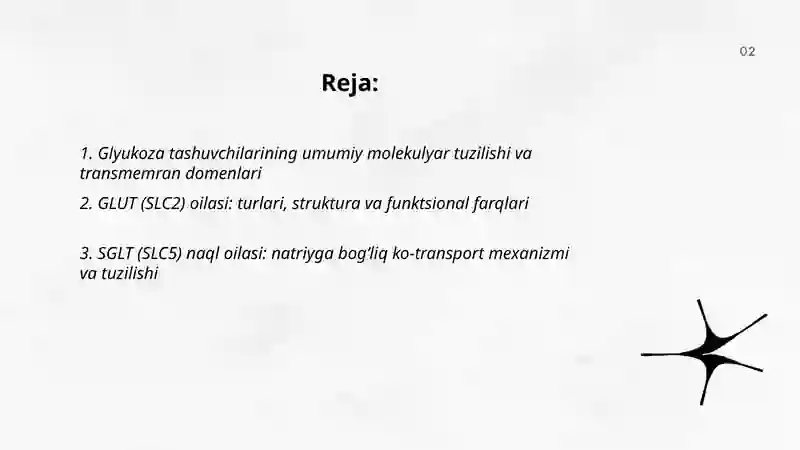 02

Reja:

1. Glyukoza tashuvchilarining umumiy molekulyar tuzilishi va transmemran domenlari

2. GLUT (SLC2) oilasi: turlari, struktura va funktsional farqlari

3. SGLT (SLC5) naql oilasi: natriyga bog'liq ko-transport mexanizmi va tuzilishi